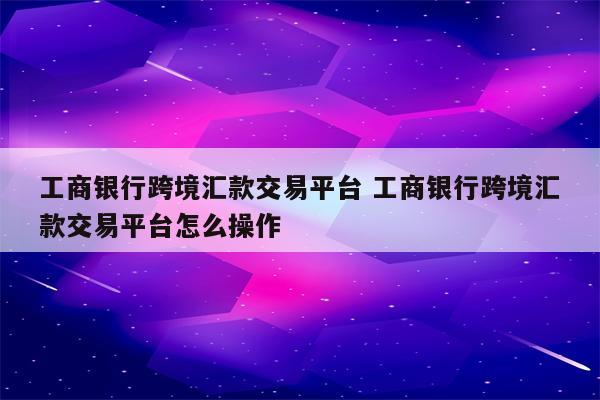 工商银行跨境汇款交易平台 工商银行跨境汇款交易平台怎么操作